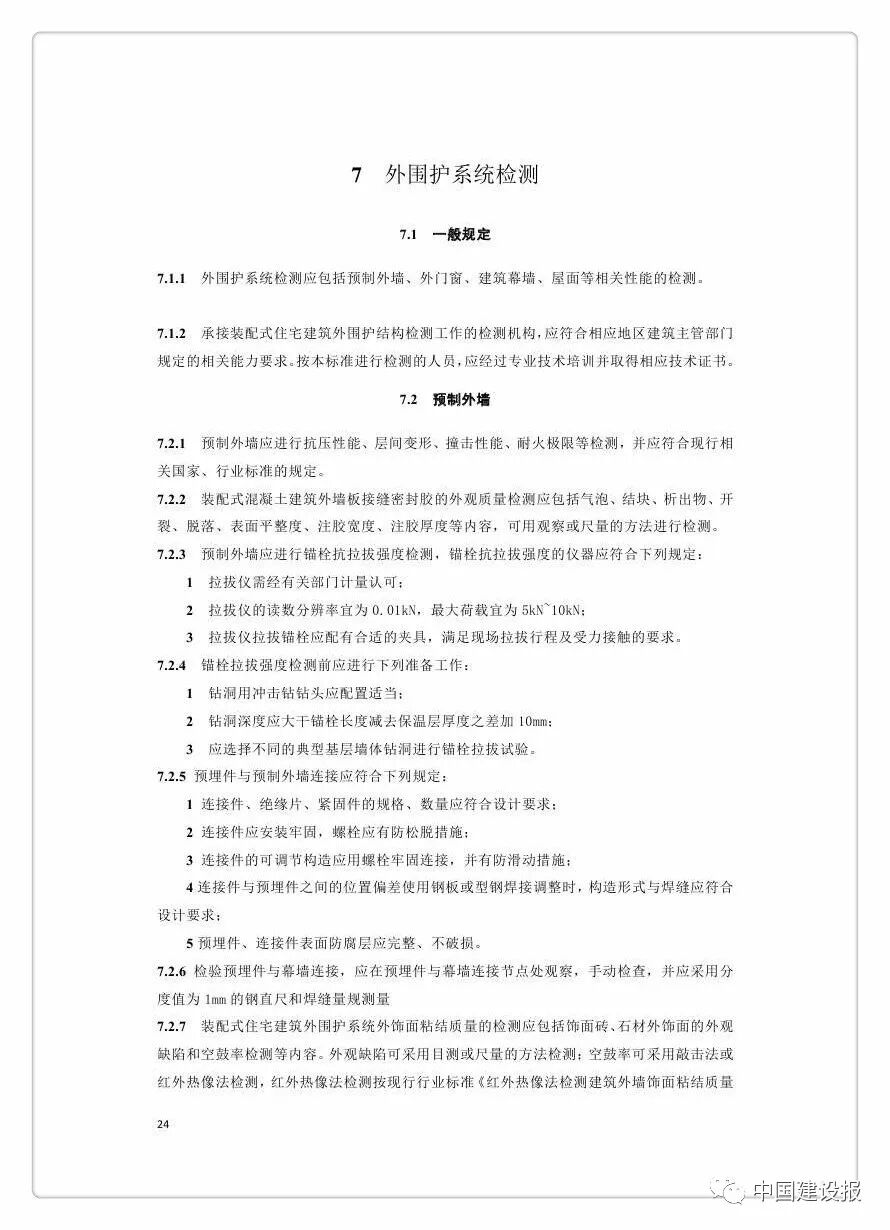 7 外围护系统检测

7.1 一般规定

7.1.1 外围护系统检测应包括预制外墙、外门窗、建筑幕墙、屋面等相关性能的检测。

7.1.2 承接装配式住宅建筑外围护结构检测工作的检测机构，应符合相应地区建筑主管部门规定的相关能力要求。按本标准进行检测的人员，应经过专业技术培训并取得相应技术证书。

7.2 预制外墙

7.2.1 预制外墙应进行抗压性能、层间变形、撞击性能、耐火极限等检测，并应符合现行相关国家、行业标准的规定。

7.2.2 装配式混凝土建筑外墙板接缝密封胶的外观质量检测应包括气泡、结块、析出物、开裂、脱落、表面平整度、注胶宽度、注胶厚度等内容，可用观察或尺量的方法进行检测。

7.2.3 预制外墙应进行锚栓抗拉拔强度检测，锚栓抗拉拔强度的仪器应符合下列规定：

1 拉拔仪需经有关部门计量认可；

2 拉拔仪的读数分辨率宜为 0.01kN，最大荷载宜为 5kN~10kN；

3 拉拔仪拉拔锚栓应配有合适的夹具，满足现场拉拔行程及受力接触的要求。

7.2.4 锚栓拉拔强度检测前应进行下列准备工作：

1 钻洞用冲击钻钻头应配置适当；

2 钻洞深度应大于锚栓长度减去保温层厚度之差加 10mm；

3 应选择不同的典型基层墙体钻洞进行锚栓拉拔试验。

7.2.5 预埋件与预制外墙连接应符合下列规定：

1 连接件、绝缘片、紧固件的规格、数量应符合设计要求；

2 连接件应安装牢固，螺栓应有防松脱措施；

3 连接件的可调节构造应用螺栓牢固连接，并有防滑动措施；

4 连接件与预埋件之间的位置偏差使用钢板或型钢焊接调整时，构造形式与焊缝应符合设计要求；

5 预埋件、连接件表面防腐层应完整、不破损。

7.2.6 检验预埋件与幕墙连接，应在预埋件与幕墙连接节点处观察，手动检查，并应采用分度值为 1mm 的钢直尺和焊缝量规测量

7.2.7 装配式住宅建筑外围护系统外饰面粘结质量的检测应包括饰面砖、石材外饰面的外观缺陷和空鼓率检测等内容。外观缺陷可采用目测或尺量的方法检测；空鼓率可采用敲击法或红外热像法检测，红外热像法检测按现行行业标准《红外热像法检测建筑外墙饰面粘结质量

24

中国建设报